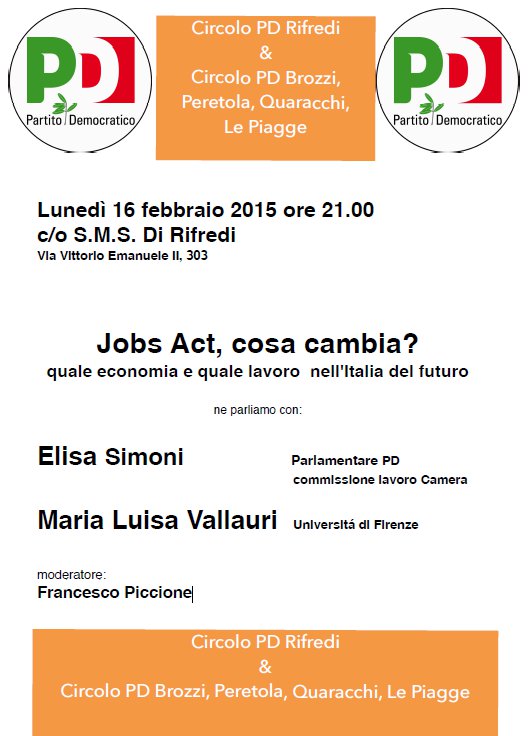 PD
Partito Democratico

Circolo PD Rifredi
&
Circolo PD Brozzi, Peretola, Quaracchi, Le Piagge

PD
Partito Democratico

Lunedì 16 febbraio 2015 ore 21.00
c/o S.M.S. Di Rifredi
Via Vittorio Emanuele II, 303

Jobs Act, cosa cambia?
quale economia e quale lavoro nell'Italia del futuro

ne parliamo con:

Elisa Simoni
Parlamentare PD
commissione lavoro Camera

Maria Luisa Vallauri
Universitá di Firenze

moderatore:
Francesco Piccione

Circolo PD Rifredi
&
Circolo PD Brozzi, Peretola, Quaracchi, Le Piagge